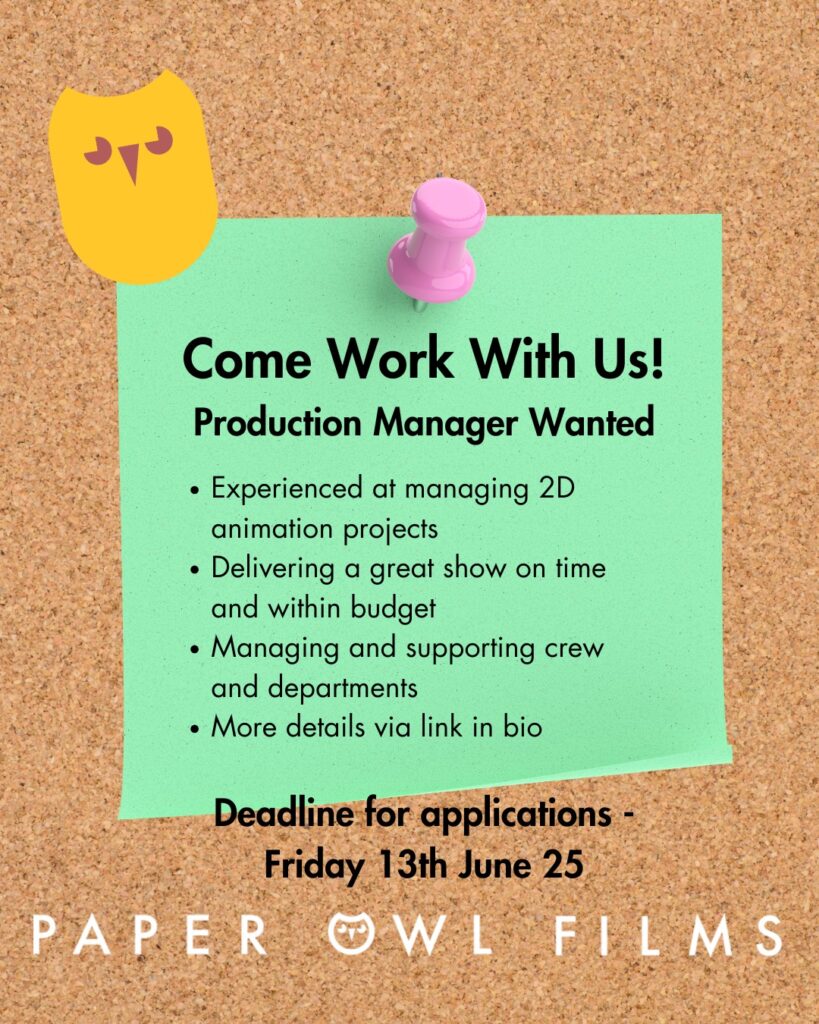 Come Work With Us!

Production Manager Wanted

• Experienced at managing 2D animation projects
• Delivering a great show on time and within budget
• Managing and supporting crew and departments
• More details via link in bio

Deadline for applications - Friday 13th June 25

PAPER OWL FILMS